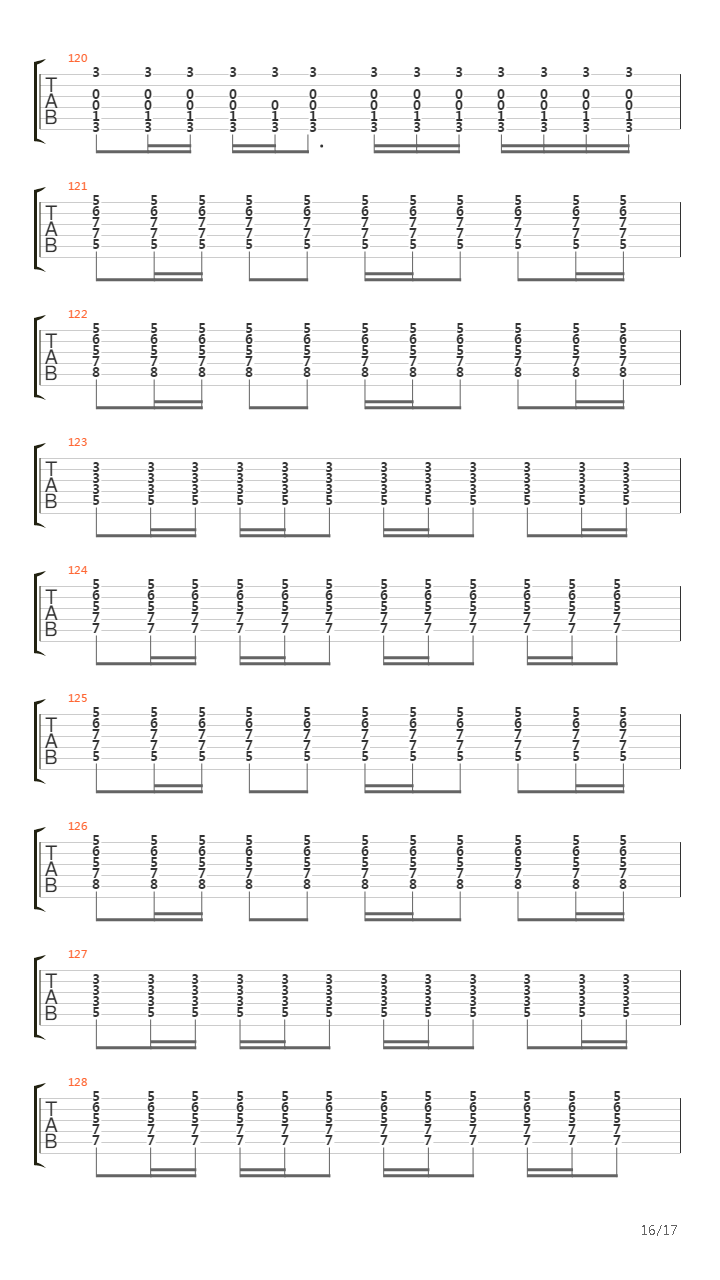 120
T
A
B
3 3 3 3 3 3 3 3 3 3 3 3 3
0 0 0 0 0 0 0 0 0 0 0 0
0 0 0 0 0 0 0 0 0 0 0 0 0
1 1 1 1 1 1 1 1 1 1 1 1 1
3 3 3 3 3 3 3 3 3 3 3 3 3

121
T
A
B
5 5 5 5 5 5 5 5 5 5 5
6 6 6 6 6 6 6 6 6 6 6
7 7 7 7 7 7 7 7 7 7 7
7 7 7 7 7 7 7 7 7 7 7
5 5 5 5 5 5 5 5 5 5 5

122
T
A
B
5 5 5 5 5 5 5 5 5 5 5
6 6 6 6 6 6 6 6 6 6 6
5 5 5 5 5 5 5 5 5 5 5
7 7 7 7 7 7 7 7 7 7 7
8 8 8 8 8 8 8 8 8 8 8

123
T
A
B
3 3 3 3 3 3 3 3 3 3 3 3
3 3 3 3 3 3 3 3 3 3 3 3
3 3 3 3 3 3 3 3 3 3 3 3
5 5 5 5 5 5 5 5 5 5 5 5

124
T
A
B
5 5 5 5 5 5 5 5 5 5 5 5
6 6 6 6 6 6 6 6 6 6 6 6
5 5 5 5 5 5 5 5 5 5 5 5
7 7 7 7 7 7 7 7 7 7 7 7
7 7 7 7 7 7 7 7 7 7 7 7

125
T
A
B
5 5 5 5 5 5 5 5 5 5 5
6 6 6 6 6 6 6 6 6 6 6
7 7 7 7 7 7 7 7 7 7 7
7 7 7 7 7 7 7 7 7 7 7
5 5 5 5 5 5 5 5 5 5 5

126
T
A
B
5 5 5 5 5 5 5 5 5 5 5
6 6 6 6 6 6 6 6 6 6 6
5 5 5 5 5 5 5 5 5 5 5
7 7 7 7 7 7 7 7 7 7 7
8 8 8 8 8 8 8 8 8 8 8

127
T
A
B
3 3 3 3 3 3 3 3 3 3 3 3
3 3 3 3 3 3 3 3 3 3 3 3
3 3 3 3 3 3 3 3 3 3 3 3
5 5 5 5 5 5 5 5 5 5 5 5

128
T
A
B
5 5 5 5 5 5 5 5 5 5 5 5
6 6 6 6 6 6 6 6 6 6 6 6
5 5 5 5 5 5 5 5 5 5 5 5
7 7 7 7 7 7 7 7 7 7 7 7
7 7 7 7 7 7 7 7 7 7 7 7

16/17